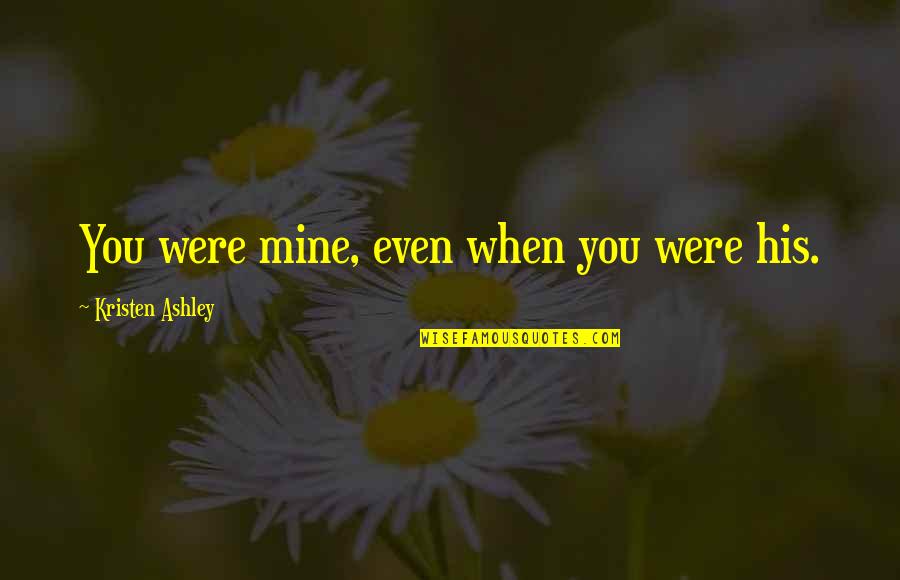 You were mine, even when you were his.

~ Kristen Ashley

WISEFAMOUSQUOTES.COM